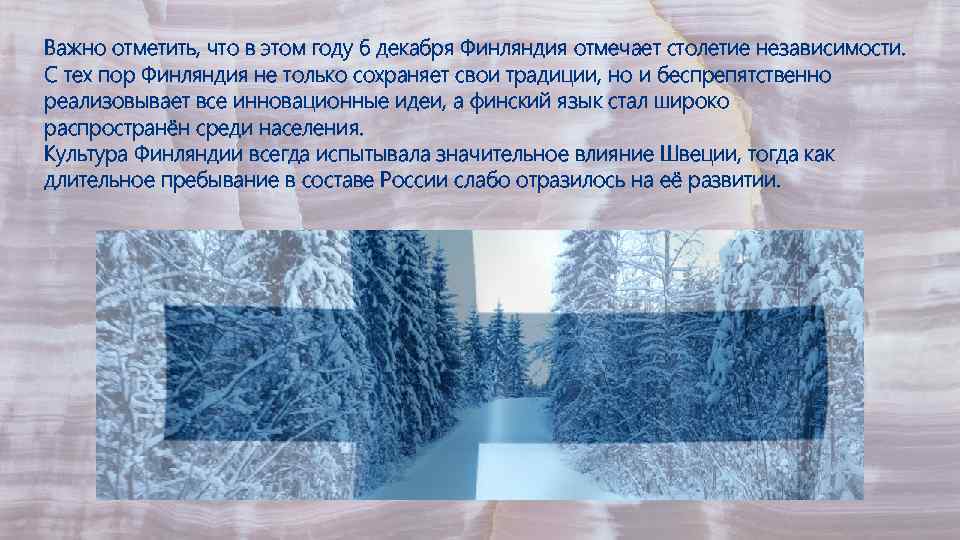 Важно отметить, что в этом году 6 декабря Финляндия отмечает столетие независимости. С тех пор Финляндия не только сохраняет свои традиции, но и беспрепятственно реализовывает все инновационные идеи, а финский язык стал широко распространён среди населения.
Культура Финляндии всегда испытывала значительное влияние Швеции, тогда как длительное пребывание в составе России слабо отразилось на её развитии.